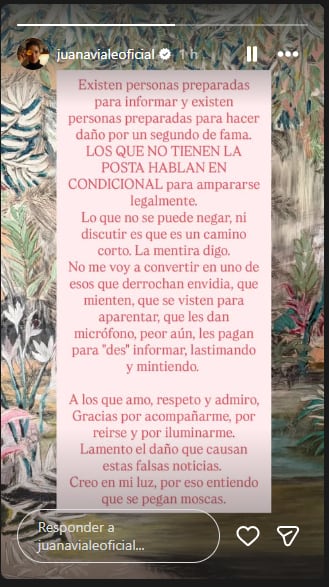 juanavialeoficial 1 h

Existen personas preparadas para informar y existen personas preparadas para hacer daño por un segundo de fama. LOS QUE NO TIENEN LA POSTA HABLAN EN CONDICIONAL para ampararse legalmente.
Lo que no se puede negar, ni discutir es que es un camino corto. La mentira digo.
No me voy a convertir en uno de esos que derrochan envidia, que mienten, que se visten para aparentar, que les dan micrófono, peor aún, les pagan para "des" informar, lastimando y mintiendo.

A los que amo, respeto y admiro, Gracias por acompañarme, por reirse y por iluminarme.
Lamento el daño que causan estas falsas noticias.
Creo en mi luz, por eso entiendo que se pegan moscas.

Responder a juanavialeoficial...